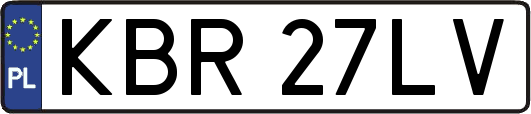 PL
KBR 27LV